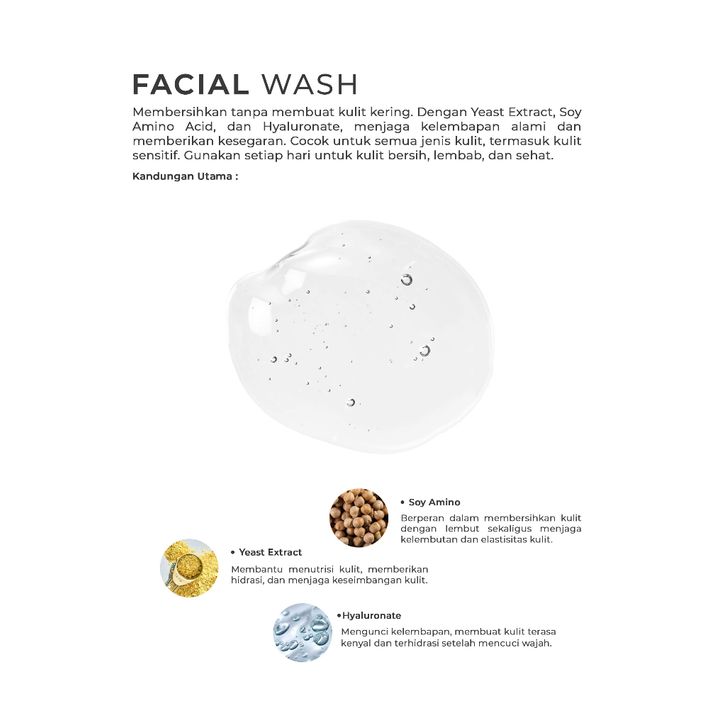 FACIAL WASH

Membersihkan tanpa membuat kulit kering. Dengan Yeast Extract, Soy Amino Acid, dan Hyaluronate, menjaga kelembapan alami dan memberikan kesegaran. Cocok untuk semua jenis kulit, termasuk kulit sensitif. Gunakan setiap hari untuk kulit bersih, lembab, dan sehat.

Kandungan Utama :

• Soy Amino

Berperan dalam membersihkan kulit dengan lembut sekaligus menjaga kelembutan dan elastisitas kulit.

• Yeast Extract

Membantu menutrisi kulit, memberikan hidrasi, dan menjaga keseimbangan kulit.

•Hyaluronate

Mengunci kelembapan, membuat kulit terasa kenyal dan terhidrasi setelah mencuci wajah.